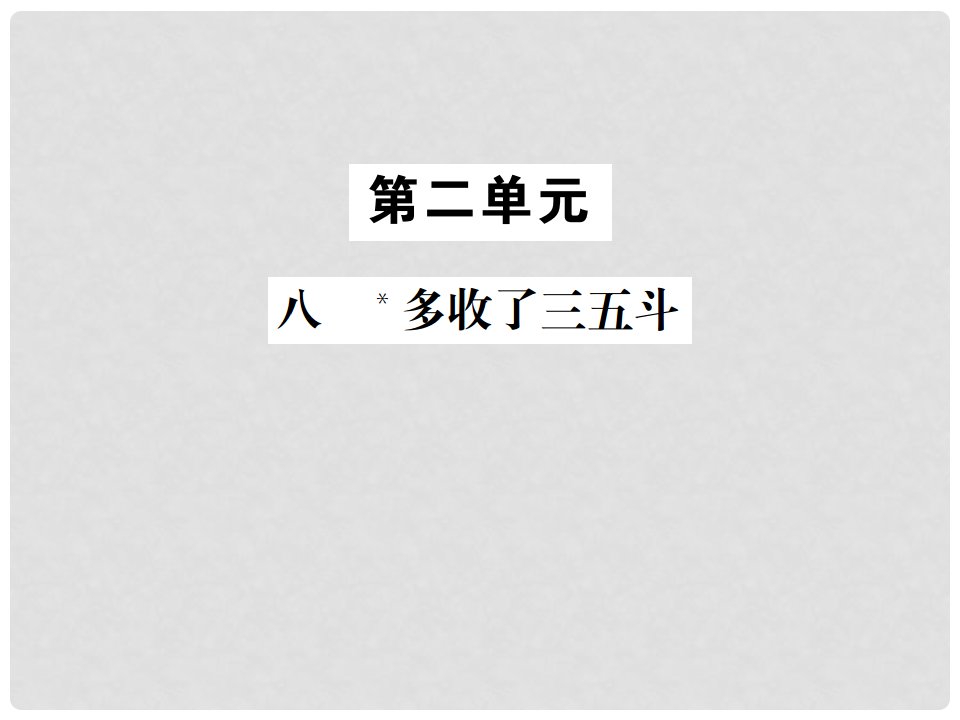 第二单元

八　*多收了三五斗